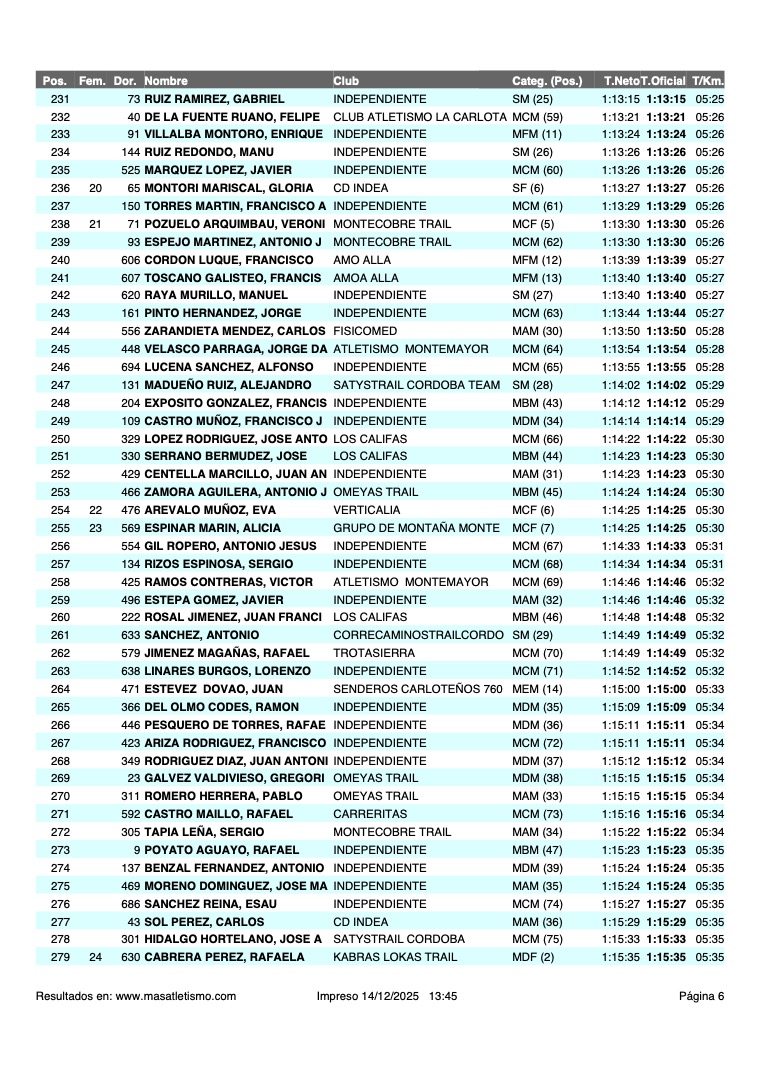 | Pos. | Fem. | Dor. | Nombre | Club | Categ. (Pos.) | T.Neto | T.Oficial | T/Km. |
|---|---|---|---|---|---|---|---|---|
| 231 | | 73 | RUIZ RAMIREZ, GABRIEL | INDEPENDIENTE | SM (25) | 1:13:15 | 1:13:15 | 05:25 |
| 232 | | 40 | DE LA FUENTE RUANO, FELIPE | CLUB ATLETISMO LA CARLOTA | MCM (59) | 1:13:21 | 1:13:21 | 05:26 |
| 233 | | 91 | VILLALBA MONTORO, ENRIQUE | INDEPENDIENTE | MFM (11) | 1:13:24 | 1:13:24 | 05:26 |
| 234 | | 144 | RUIZ REDONDO, MANU | INDEPENDIENTE | SM (26) | 1:13:26 | 1:13:26 | 05:26 |
| 235 | | 525 | MARQUEZ LOPEZ, JAVIER | INDEPENDIENTE | MCM (60) | 1:13:26 | 1:13:26 | 05:26 |
| 236 | 20 | 65 | MONTORI MARISCAL, GLORIA | CD INDEA | SF (6) | 1:13:27 | 1:13:27 | 05:26 |
| 237 | | 150 | TORRES MARTIN, FRANCISCO A | INDEPENDIENTE | MCM (61) | 1:13:29 | 1:13:29 | 05:26 |
| 238 | 21 | 71 | POZUELO ARQUIMBAU, VERONI | MONTECOBRE TRAIL | MCF (5) | 1:13:30 | 1:13:30 | 05:26 |
| 239 | | 93 | ESPEJO MARTINEZ, ANTONIO J | MONTECOBRE TRAIL | MCM (62) | 1:13:30 | 1:13:30 | 05:26 |
| 240 | | 606 | CORDON LUQUE, FRANCISCO | AMO ALLA | MFM (12) | 1:13:39 | 1:13:39 | 05:27 |
| 241 | | 607 | TOSCANO GALISTEO, FRANCIS | AMOA ALLA | MFM (13) | 1:13:40 | 1:13:40 | 05:27 |
| 242 | | 620 | RAYA MURILLO, MANUEL | INDEPENDIENTE | SM (27) | 1:13:40 | 1:13:40 | 05:27 |
| 243 | | 161 | PINTO HERNANDEZ, JORGE | INDEPENDIENTE | MCM (63) | 1:13:44 | 1:13:44 | 05:27 |
| 244 | | 556 | ZARANDIETA MENDEZ, CARLOS | FISICOMED | MAM (30) | 1:13:50 | 1:13:50 | 05:28 |
| 245 | | 448 | VELASCO PARRAGA, JORGE DA | ATLETISMO MONTEMAYOR | MCM (64) | 1:13:54 | 1:13:54 | 05:28 |
| 246 | | 694 | LUCENA SANCHEZ, ALFONSO | INDEPENDIENTE | MCM (65) | 1:13:55 | 1:13:55 | 05:28 |
| 247 | | 131 | MADUEÑO RUIZ, ALEJANDRO | SATYSTRAIL CORDOBA TEAM | SM (28) | 1:14:02 | 1:14:02 | 05:29 |
| 248 | | 204 | EXPOSITO GONZALEZ, FRANCIS | INDEPENDIENTE | MBM (43) | 1:14:12 | 1:14:12 | 05:29 |
| 249 | | 109 | CASTRO MUÑOZ, FRANCISCO J | INDEPENDIENTE | MDM (34) | 1:14:14 | 1:14:14 | 05:29 |
| 250 | | 329 | LOPEZ RODRIGUEZ, JOSE ANTO | LOS CALIFAS | MCM (66) | 1:14:22 | 1:14:22 | 05:30 |
| 251 | | 330 | SERRANO BERMUDEZ, JOSE | LOS CALIFAS | MBM (44) | 1:14:23 | 1:14:23 | 05:30 |
| 252 | | 429 | CENTELLA MARCILLO, JUAN AN | INDEPENDIENTE | MAM (31) | 1:14:23 | 1:14:23 | 05:30 |
| 253 | | 466 | ZAMORA AGUILERA, ANTONIO J | OMEYAS TRAIL | MBM (45) | 1:14:24 | 1:14:24 | 05:30 |
| 254 | 22 | 476 | AREVALO MUÑOZ, EVA | VERTICALIA | MCF (6) | 1:14:25 | 1:14:25 | 05:30 |
| 255 | 23 | 569 | ESPINAR MARIN, ALICIA | GRUPO DE MONTAÑA MONTE | MCF (7) | 1:14:25 | 1:14:25 | 05:30 |
| 256 | | 554 | GIL ROPERO, ANTONIO JESUS | INDEPENDIENTE | MCM (67) | 1:14:33 | 1:14:33 | 05:31 |
| 257 | | 134 | RIZOS ESPINOSA, SERGIO | INDEPENDIENTE | MCM (68) | 1:14:34 | 1:14:34 | 05:31 |
| 258 | | 425 | RAMOS CONTRERAS, VICTOR | ATLETISMO MONTEMAYOR | MCM (69) | 1:14:46 | 1:14:46 | 05:32 |
| 259 | | 496 | ESTEPA GOMEZ, JAVIER | INDEPENDIENTE | MAM (32) | 1:14:46 | 1:14:46 | 05:32 |
| 260 | | 222 | ROSAL JIMENEZ, JUAN FRANCI | LOS CALIFAS | MBM (46) | 1:14:48 | 1:14:48 | 05:32 |
| 261 | | 633 | SANCHEZ, ANTONIO | CORRECAMINOSTRAILCORDO | SM (29) | 1:14:49 | 1:14:49 | 05:32 |
| 262 | | 579 | JIMENEZ MAGAÑAS, RAFAEL | TROTASIERRA | MCM (70) | 1:14:49 | 1:14:49 | 05:32 |
| 263 | | 638 | LINARES BURGOS, LORENZO | INDEPENDIENTE | MCM (71) | 1:14:52 | 1:14:52 | 05:32 |
| 264 | | 471 | ESTEVEZ DOVAO, JUAN | SENDEROS CARLOTEÑOS 760 | MEM (14) | 1:15:00 | 1:15:00 | 05:33 |
| 265 | | 366 | DEL OLMO CODES, RAMON | INDEPENDIENTE | MDM (35) | 1:15:09 | 1:15:09 | 05:34 |
| 266 | | 446 | PESQUERO DE TORRES, RAFAE | INDEPENDIENTE | MDM (36) | 1:15:11 | 1:15:11 | 05:34 |
| 267 | | 423 | ARIZA RODRIGUEZ, FRANCISCO | INDEPENDIENTE | MCM (72) | 1:15:11 | 1:15:11 | 05:34 |
| 268 | | 349 | RODRIGUEZ DIAZ, JUAN ANTONI | INDEPENDIENTE | MDM (37) | 1:15:12 | 1:15:12 | 05:34 |
| 269 | | 23 | GALVEZ VALDIVIESO, GREGORI | OMEYAS TRAIL | MDM (38) | 1:15:15 | 1:15:15 | 05:34 |
| 270 | | 311 | ROMERO HERRERA, PABLO | OMEYAS TRAIL | MAM (33) | 1:15:15 | 1:15:15 | 05:34 |
| 271 | | 592 | CASTRO MAILLO, RAFAEL | CARRERITAS | MCM (73) | 1:15:16 | 1:15:16 | 05:34 |
| 272 | | 305 | TAPIA LEÑA, SERGIO | MONTECOBRE TRAIL | MAM (34) | 1:15:22 | 1:15:22 | 05:34 |
| 273 | | 9 | POYATO AGUAYO, RAFAEL | INDEPENDIENTE | MBM (47) | 1:15:23 | 1:15:23 | 05:35 |
| 274 | | 137 | BENZAL FERNANDEZ, ANTONIO | INDEPENDIENTE | MDM (39) | 1:15:24 | 1:15:24 | 05:35 |
| 275 | | 469 | MORENO DOMINGUEZ, JOSE MA | INDEPENDIENTE | MAM (35) | 1:15:24 | 1:15:24 | 05:35 |
| 276 | | 686 | SANCHEZ REINA, ESAU | INDEPENDIENTE | MCM (74) | 1:15:27 | 1:15:27 | 05:35 |
| 277 | | 43 | SOL PEREZ, CARLOS | CD INDEA | MAM (36) | 1:15:29 | 1:15:29 | 05:35 |
| 278 | | 301 | HIDALGO HORTELANO, JOSE A | SATYSTRAIL CORDOBA | MCM (75) | 1:15:33 | 1:15:33 | 05:35 |
| 279 | 24 | 630 | CABRERA PEREZ, RAFAELA | KABRAS LOKAS TRAIL | MDF (2) | 1:15:35 | 1:15:35 | 05:35 |

Resultados en: www.masatletismo.com Impreso 14/12/2025 13:45 Página 6